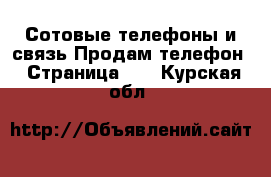 Сотовые телефоны и связь Продам телефон Страница Курская обл

http://Объявлений.сайт